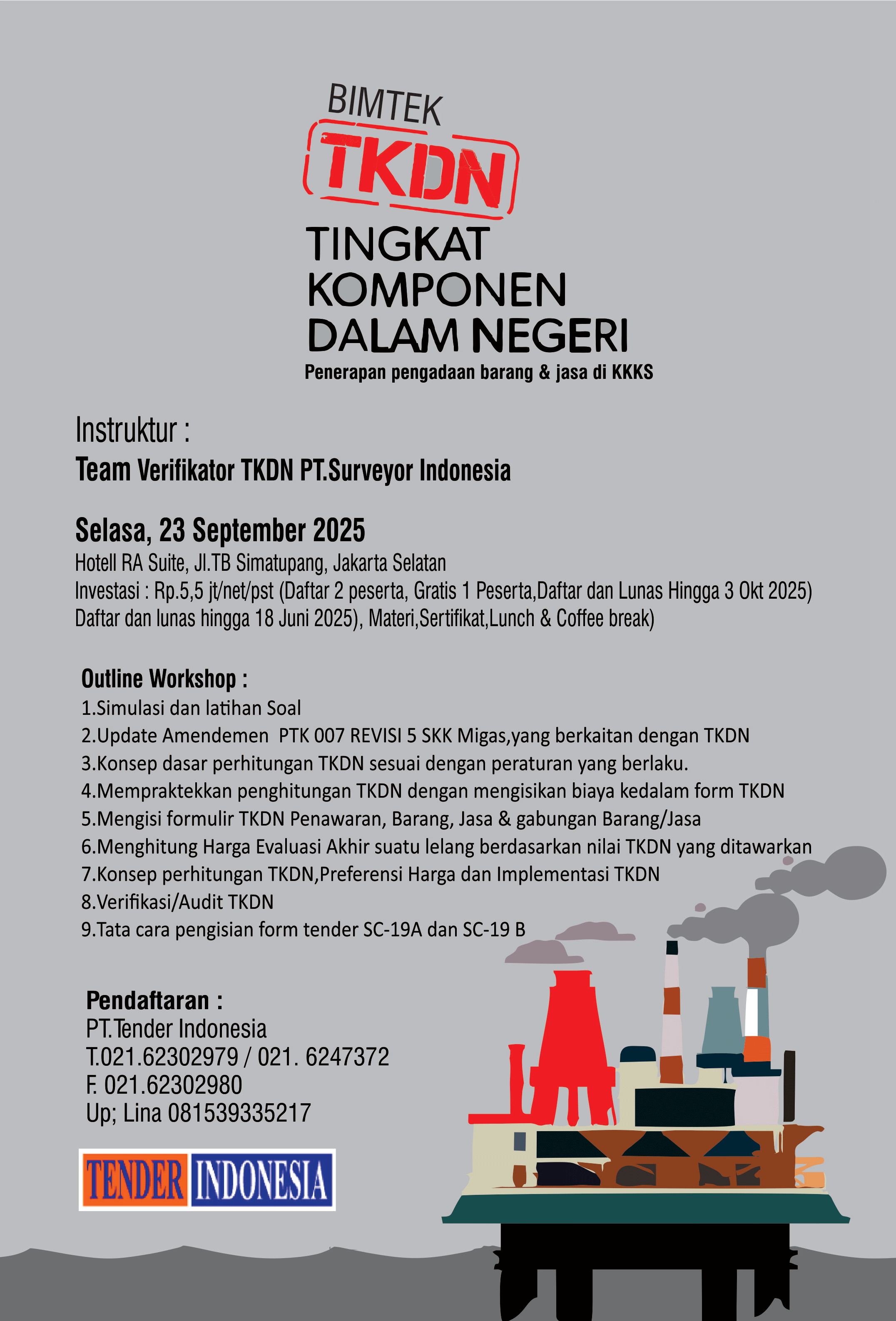 BIMTEK
TKDN
TINGKAT
KOMPONEN
DALAM NEGERI
Penerapan pengadaan barang & jasa di KKKS

Instruktur :
Team Verifikator TKDN PT.Surveyor Indonesia

Selasa, 23 September 2025
Hotell RA Suite, Jl.TB Simatupang, Jakarta Selatan
Investasi : Rp.5,5 jt/net/pst (Daftar 2 peserta, Gratis 1 Peserta,Daftar dan Lunas Hingga 3 Okt 2025) Daftar dan lunas hingga 18 Juni 2025), Materi,Sertifikat,Lunch & Coffee break)

Outline Workshop :
1.Simulasi dan latihan Soal
2.Update Amendemen PTK 007 REVISI 5 SKK Migas,yang berkaitan dengan TKDN
3.Konsep dasar perhitungan TKDN sesuai dengan peraturan yang berlaku.
4.Mempraktekkan penghitungan TKDN dengan mengisikan biaya kedalam form TKDN
5.Mengisi formulir TKDN Penawaran, Barang, Jasa & gabungan Barang/Jasa
6.Menghitung Harga Evaluasi Akhir suatu lelang berdasarkan nilai TKDN yang ditawarkan
7.Konsep perhitungan TKDN,Preferensi Harga dan Implementasi TKDN
8.Verifikasi/Audit TKDN
9.Tata cara pengisian form tender SC-19A dan SC-19 B

Pendaftaran :
PT.Tender Indonesia
T.021.62302979 / 021. 6247372
F. 021.62302980
Up; Lina 081539335217

TENDER INDONESIA